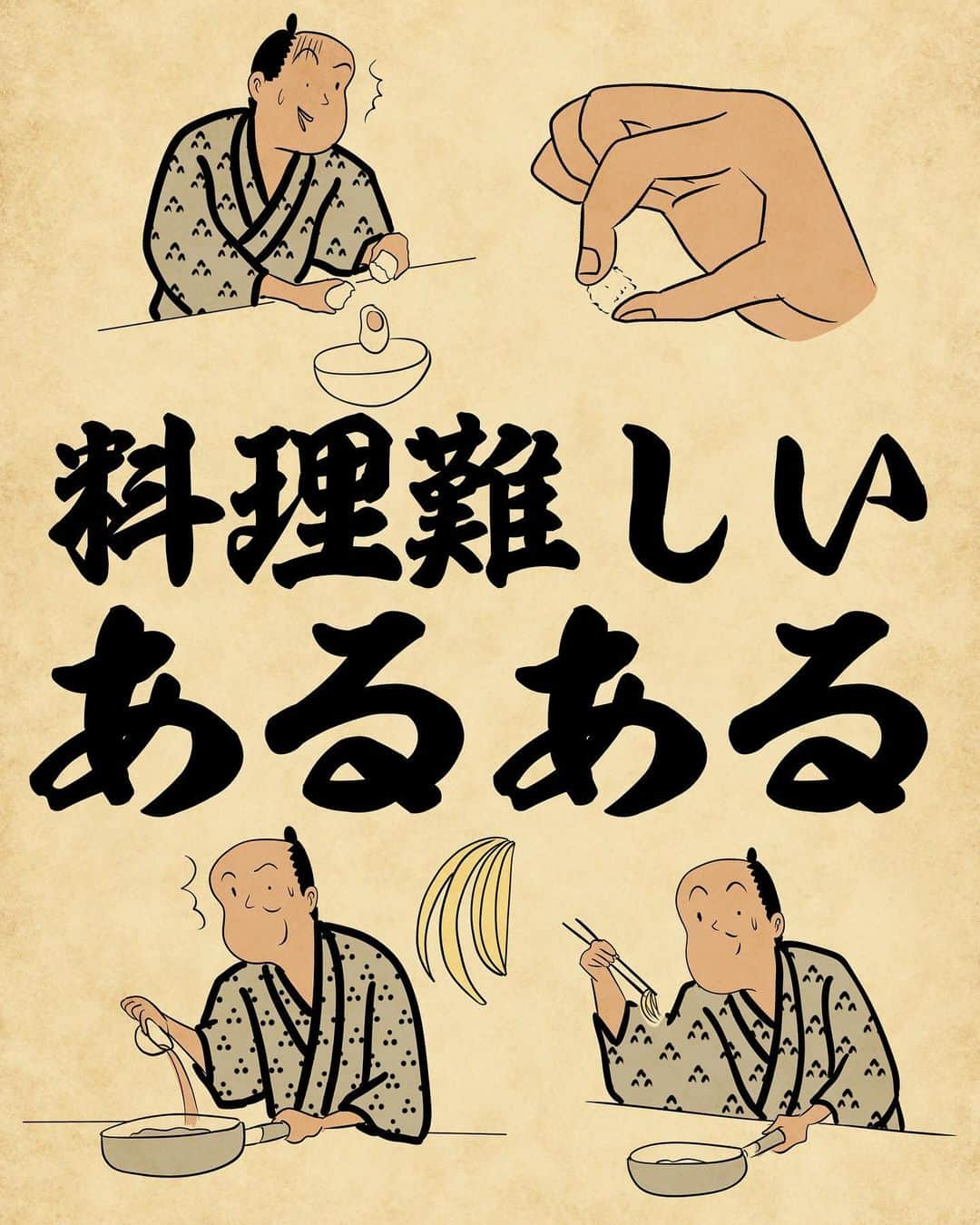 料理難しい
あるある